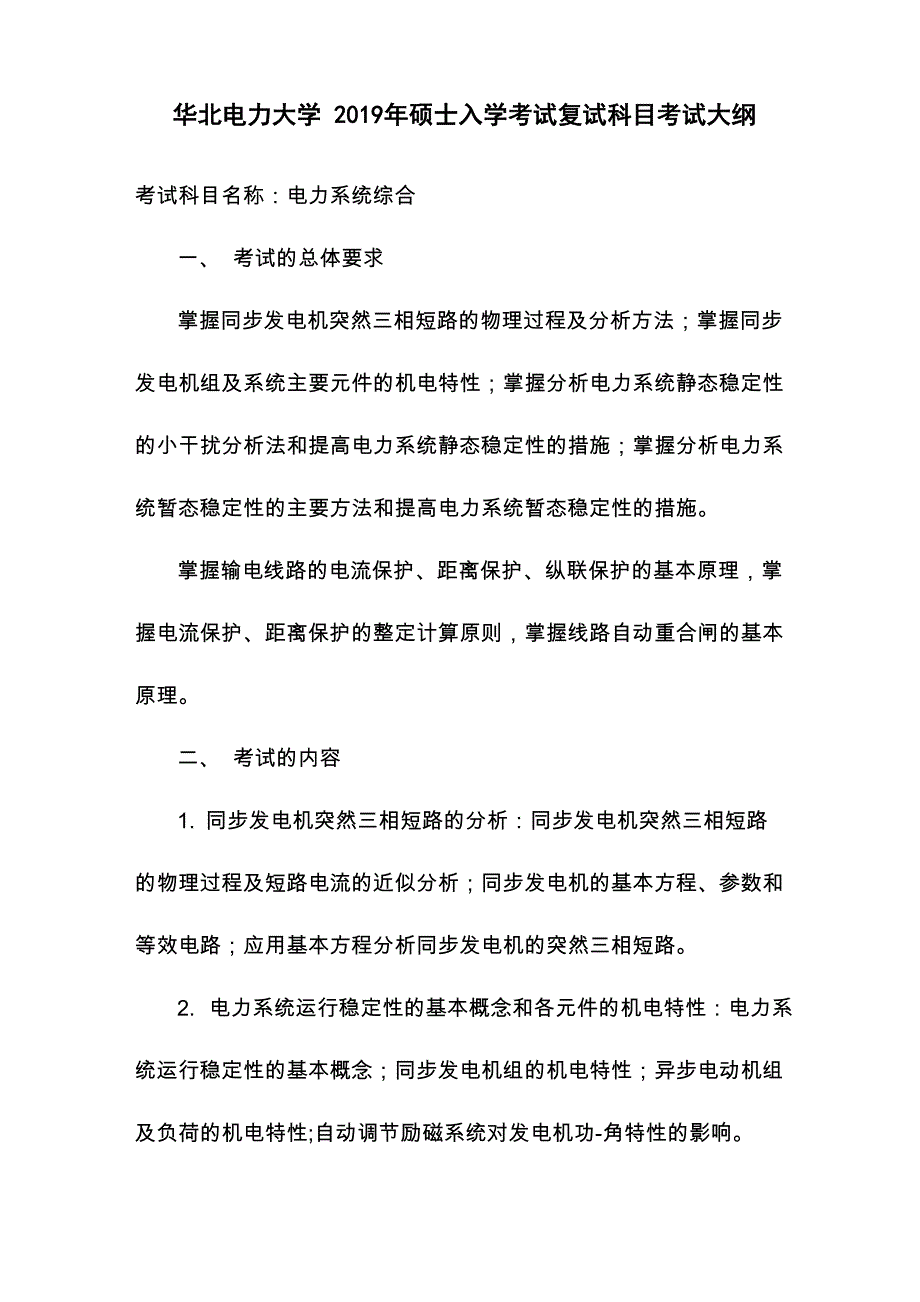 华北电力大学 2019年硕士入学考试复试科目考试大纲

考试科目名称：电力系统综合

一、 考试的总体要求

掌握同步发电机突然三相短路的物理过程及分析方法；掌握同步发电机组及系统主要元件的机电特性；掌握分析电力系统静态稳定性的小干扰分析法和提高电力系统静态稳定性的措施；掌握分析电力系统暂态稳定性的主要方法和提高电力系统暂态稳定性的措施。

掌握输电线路的电流保护、距离保护、纵联保护的基本原理，掌握电流保护、距离保护的整定计算原则，掌握线路自动重合闸的基本原理。

二、 考试的内容

1. 同步发电机突然三相短路的分析：同步发电机突然三相短路的物理过程及短路电流的近似分析；同步发电机的基本方程、参数和等效电路；应用基本方程分析同步发电机的突然三相短路。

2. 电力系统运行稳定性的基本概念和各元件的机电特性：电力系统运行稳定性的基本概念；同步发电机组的机电特性；异步电动机组及负荷的机电特性;自动调节励磁系统对发电机功-角特性的影响。